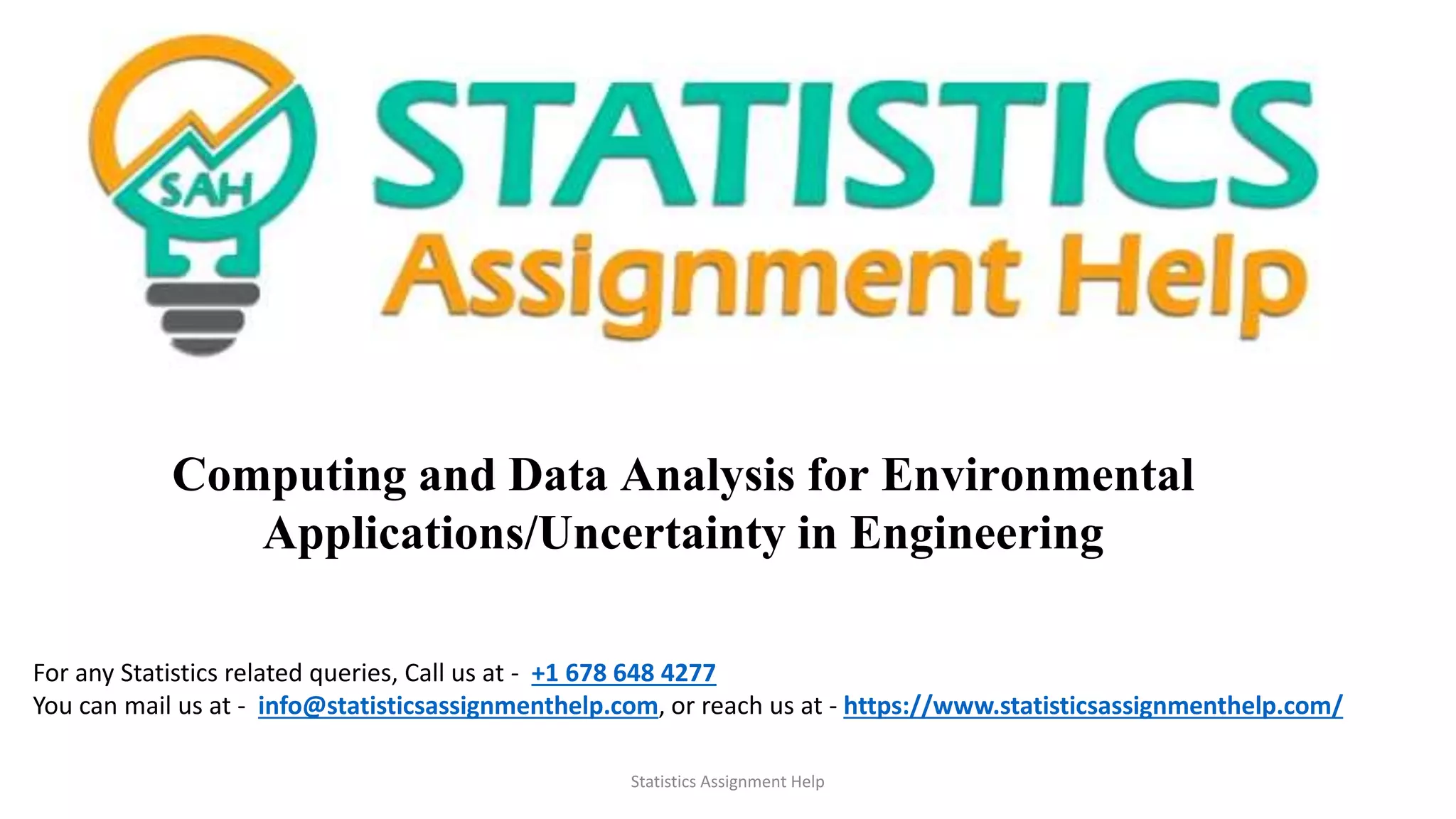 SAH

STATISTICS
Assignment Help

Computing and Data Analysis for Environmental Applications/Uncertainty in Engineering

For any Statistics related queries, Call us at - +1 678 648 4277
You can mail us at - info@statisticsassignmenthelp.com, or reach us at - https://www.statisticsassignmenthelp.com/

Statistics Assignment Help